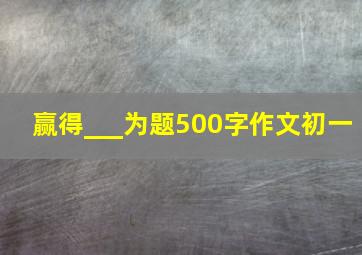 赢得___为题500字作文初一